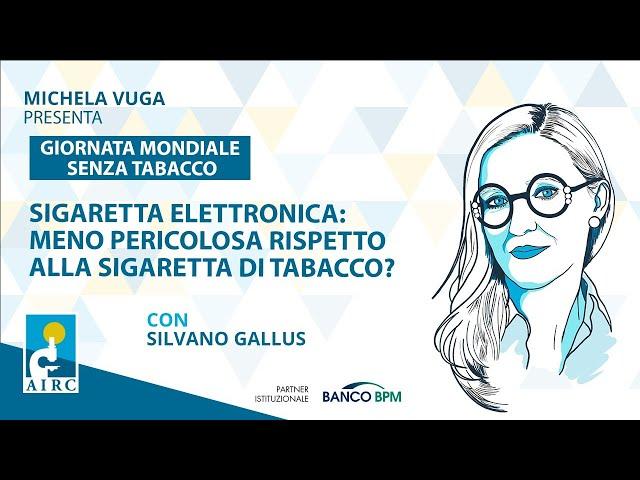 MICHELA VUGA
PRESENTA

GIORNATA MONDIALE
SENZA TABACCO

SIGARETTA ELETTRONICA:
MENO PERICOLOSA RISPETTO
ALLA SIGARETTA DI TABACCO?

CON
SILVANO GALLUS

AIRC

PARTNER
ISTITUZIONALE

BANCO BPM